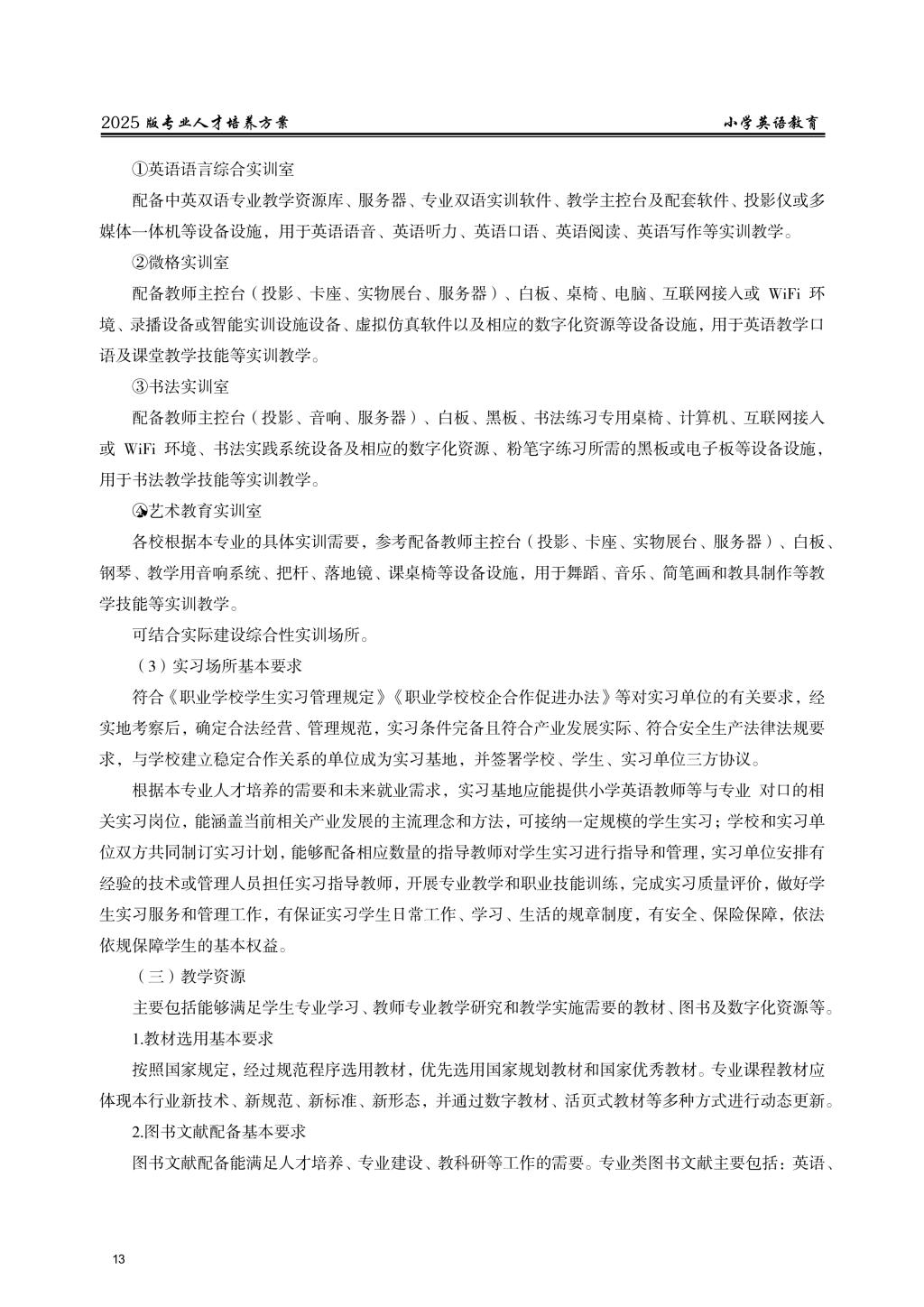 2025 版专业人才培养方案　　　　　　　　　　　　　　　　　　　　　　　　　　　　小学英语教育

①英语语言综合实训室

配备中英双语专业教学资源库、服务器、专业双语实训软件、教学主控台及配套软件、投影仪或多媒体一体机等设备设施，用于英语语音、英语听力、英语口语、英语阅读、英语写作等实训教学。

②微格实训室

配备教师主控台（投影、卡座、实物展台、服务器）、白板、桌椅、电脑、互联网接入或 WiFi 环境、录播设备或智能实训设施设备、虚拟仿真软件以及相应的数字化资源等设备设施，用于英语教学口语及课堂教学技能等实训教学。

③书法实训室

配备教师主控台（投影、音响、服务器）、白板、黑板、书法练习专用桌椅、计算机、互联网接入或 WiFi 环境、书法实践系统设备及相应的数字化资源、粉笔字练习所需的黑板或电子板等设备设施，用于书法教学技能等实训教学。

④艺术教育实训室

各校根据本专业的具体实训需要，参考配备教师主控台（投影、卡座、实物展台、服务器）、白板、钢琴、教学用音响系统、把杆、落地镜、课桌椅等设备设施，用于舞蹈、音乐、简笔画和教具制作等教学技能等实训教学。

可结合实际建设综合性实训场所。

（3）实习场所基本要求

符合《职业学校学生实习管理规定》《职业学校校企合作促进办法》等对实习单位的有关要求，经实地考察后，确定合法经营、管理规范，实习条件完备且符合产业发展实际、符合安全生产法律法规要求，与学校建立稳定合作关系的单位成为实习基地，并签署学校、学生、实习单位三方协议。

根据本专业人才培养的需要和未来就业需求，实习基地应能提供小学英语教师等与专业 对口的相关实习岗位，能涵盖当前相关产业发展的主流理念和方法，可接纳一定规模的学生实习；学校和实习单位双方共同制订实习计划，能够配备相应数量的指导教师对学生实习进行指导和管理，实习单位安排有经验的技术或管理人员担任实习指导教师，开展专业教学和职业技能训练，完成实习质量评价，做好学生实习服务和管理工作，有保证实习学生日常工作、学习、生活的规章制度，有安全、保险保障，依法依规保障学生的基本权益。

（三）教学资源

主要包括能够满足学生专业学习、教师专业教学研究和教学实施需要的教材、图书及数字化资源等。

1.教材选用基本要求

按照国家规定，经过规范程序选用教材，优先选用国家规划教材和国家优秀教材。专业课程教材应体现本行业新技术、新规范、新标准、新形态，并通过数字教材、活页式教材等多种方式进行动态更新。

2.图书文献配备基本要求

图书文献配备能满足人才培养、专业建设、教科研等工作的需要。专业类图书文献主要包括：英语、

13